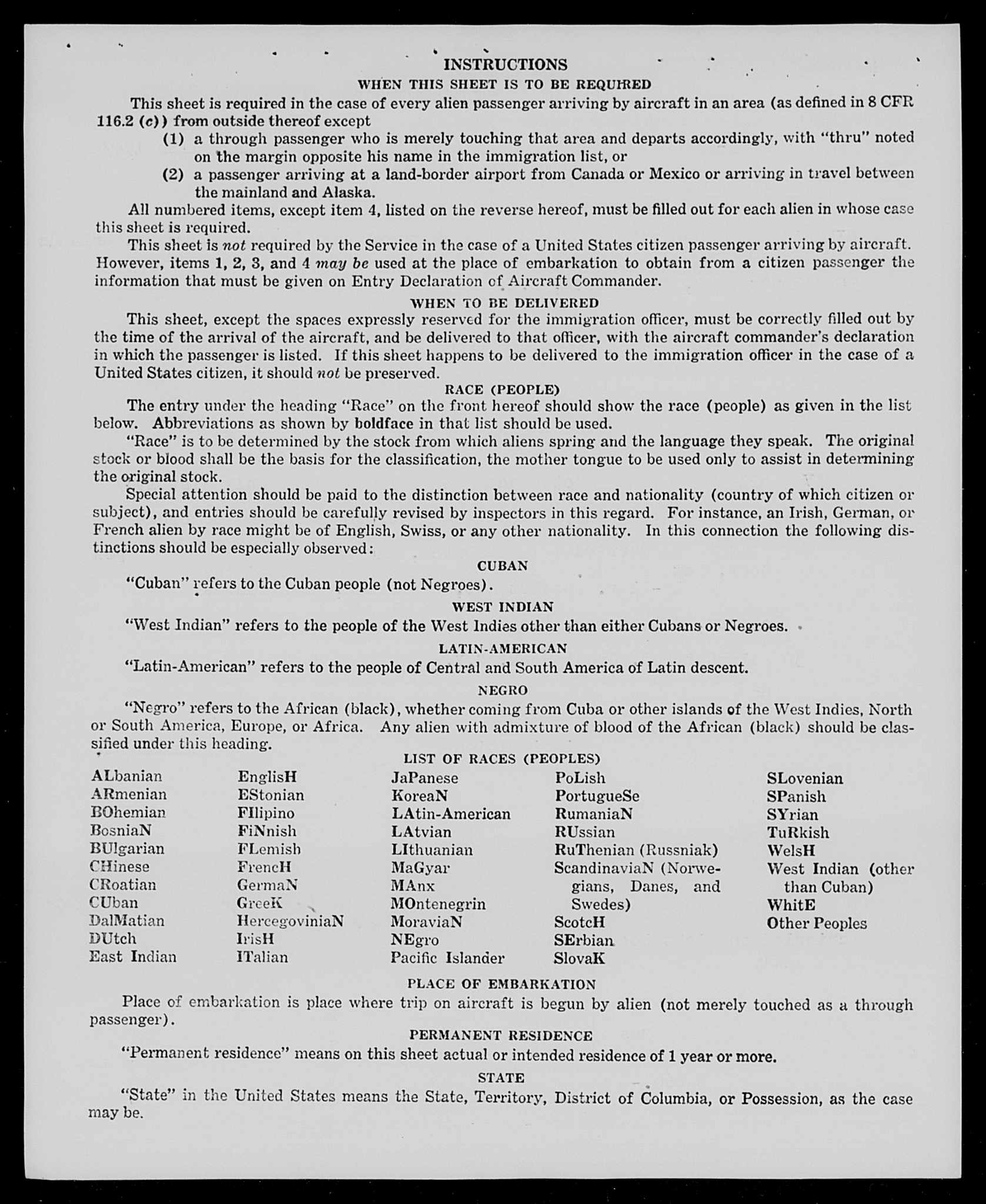 INSTRUCTIONS

WHEN THIS SHEET IS TO BE REQUIRED

This sheet is required in the case of every alien passenger arriving by aircraft in an area (as defined in 8 CFR 116.2 (c)) from outside thereof except

(1) a through passenger who is merely touching that area and departs accordingly, with "thru" noted on the margin opposite his name in the immigration list, or

(2) a passenger arriving at a land-border airport from Canada or Mexico or arriving in travel between the mainland and Alaska.

All numbered items, except item 4, listed on the reverse hereof, must be filled out for each alien in whose case this sheet is required.

This sheet is not required by the Service in the case of a United States citizen passenger arriving by aircraft. However, items 1, 2, 3, and 4 may be used at the place of embarkation to obtain from a citizen passenger the information that must be given on Entry Declaration of Aircraft Commander.

WHEN TO BE DELIVERED

This sheet, except the spaces expressly reserved for the immigration officer, must be correctly filled out by the time of the arrival of the aircraft, and be delivered to that officer, with the aircraft commander's declaration in which the passenger is listed. If this sheet happens to be delivered to the immigration officer in the case of a United States citizen, it should not be preserved.

RACE (PEOPLE)

The entry under the heading "Race" on the front hereof should show the race (people) as given in the list below. Abbreviations as shown by boldface in that list should be used.

"Race" is to be determined by the stock from which aliens spring and the language they speak. The original stock or blood shall be the basis for the classification, the mother tongue to be used only to assist in determining the original stock.

Special attention should be paid to the distinction between race and nationality (country of which citizen or subject), and entries should be carefully revised by inspectors in this regard. For instance, an Irish, German, or French alien by race might be of English, Swiss, or any other nationality. In this connection the following distinctions should be especially observed:

CUBAN

"Cuban" refers to the Cuban people (not Negroes).

WEST INDIAN

"West Indian" refers to the people of the West Indies other than either Cubans or Negroes.

LATIN-AMERICAN

"Latin-American" refers to the people of Central and South America of Latin descent.

NEGRO

"Negro" refers to the African (black), whether coming from Cuba or other islands of the West Indies, North or South America, Europe, or Africa. Any alien with admixture of blood of the African (black) should be classified under this heading.

LIST OF RACES (PEOPLES)

ALbanian
ARmenian
BOhemian
BosniaN
BUlgarian
CHinese
CRoatian
CUban
DalMatian
DUtch
East Indian

EnglisH
EStonian
FIlipino
FiNnish
FLemish
FrencH
GermaN
GreeK
HercegoviniaN
IrisH
ITalian

JaPanese
KoreaN
LAtin-American
LAtvian
LIthuanian
MaGyar
MAnx
MOntenegrin
MoraviaN
NEgro
Pacific Islander

PoLish
PortugueSe
RumaniaN
RUssian
RuThenian (Russniak)
ScandinaviaN (Norwegians, Danes, and Swedes)
ScotcH
SErbian
SlovaK

SLovenian
SPanish
SYrian
TuRkish
WelsH
West Indian (other than Cuban)
WhitE
Other Peoples

PLACE OF EMBARKATION

Place of embarkation is place where trip on aircraft is begun by alien (not merely touched as a through passenger).

PERMANENT RESIDENCE

"Permanent residence" means on this sheet actual or intended residence of 1 year or more.

STATE

"State" in the United States means the State, Territory, District of Columbia, or Possession, as the case may be.